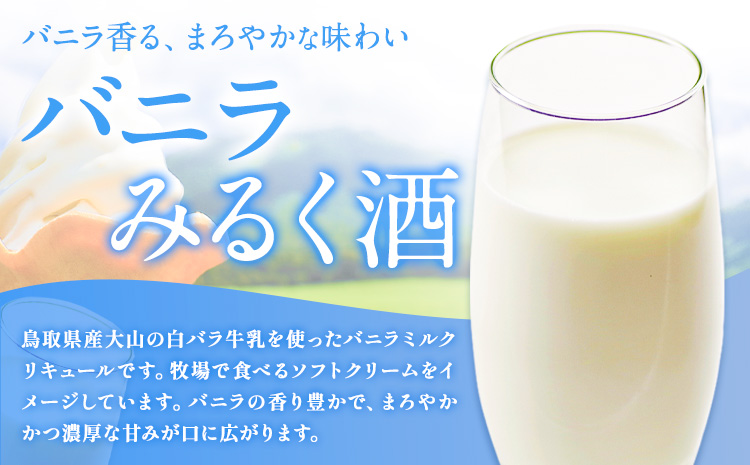 バニラ香る、まろやかな味わい

バニラ
みるく酒

鳥取県産大山の白バラ牛乳を使ったバニラミルクリキュールです。牧場で食べるソフトクリームをイメージしています。バニラの香り豊かで、まろやかかつ濃厚な甘みが口に広がります。